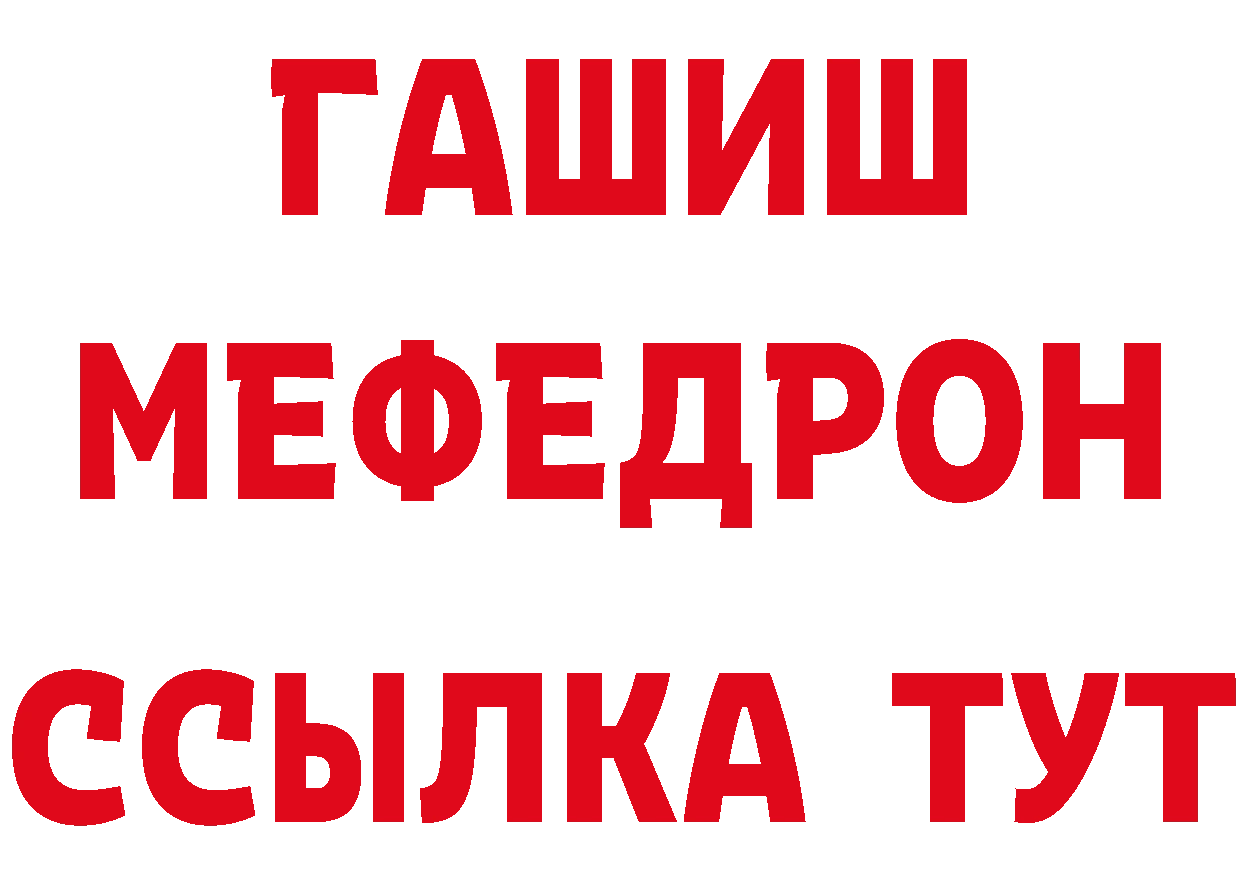 ГАШИШ
МЕФЕДРОН
ССЫЛКА ТУТ